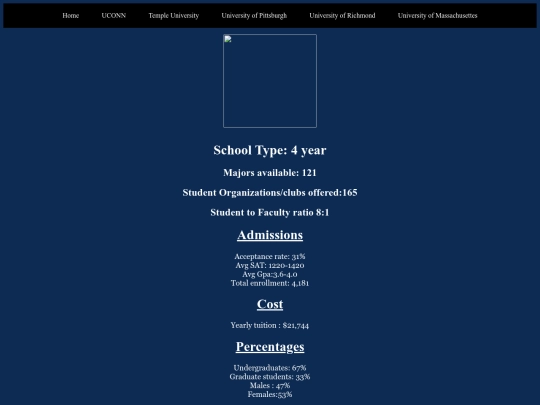 Home UCONN Temple University University of Pittsburgh University of Richmond University of Massachusettes

School Type: 4 year

Majors available: 121

Student Organizations/clubs offered:165

Student to Faculty ratio 8:1

Admissions

Acceptance rate: 31%
Avg SAT: 1220-1420
Avg Gpa:3.6-4.0
Total enrollment: 4,181

Cost

Yearly tuition : $21,744

Percentages

Undergraduates: 67%
Graduate students: 33%
Males : 47%
Females:53%